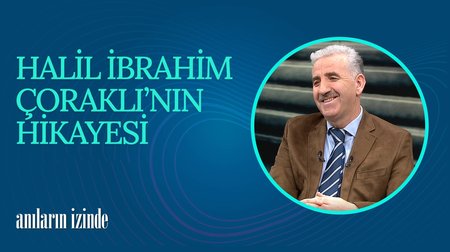 HALİL İBRAHİM ÇORAKLI'NIN HİKAYESİ

anıların izinde